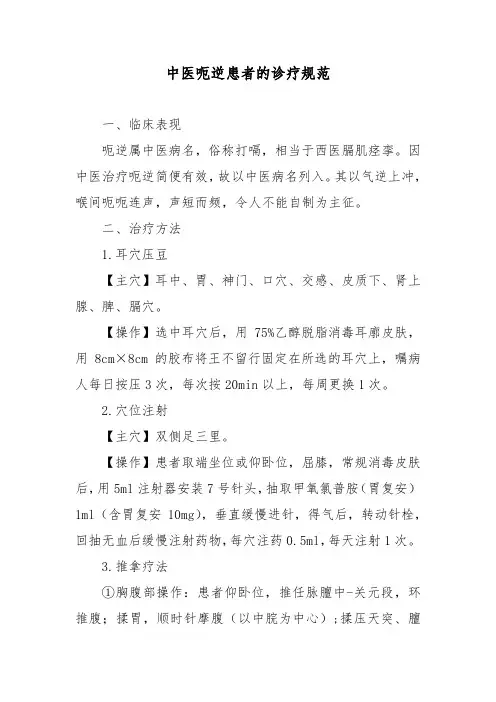 中医呃逆患者的诊疗规范

一、临床表现

呃逆属中医病名，俗称打嗝，相当于西医膈肌痉挛。因中医治疗呃逆简便有效，故以中医病名列入。其以气逆上冲，喉间呃呃连声，声短而频，令人不能自制为主征。

二、治疗方法

1.耳穴压豆

【主穴】耳中、胃、神门、口穴、交感、皮质下、肾上腺、脾、膈穴。

【操作】选中耳穴后，用 75%乙醇脱脂消毒耳廓皮肤，用 8cm×8cm 的胶布将王不留行固定在所选的耳穴上，嘱病人每日按压 3 次，每次按 20min 以上，每周更换 1 次。

2.穴位注射

【主穴】双侧足三里。

【操作】患者取端坐位或仰卧位，屈膝，常规消毒皮肤后，用 5ml 注射器安装 7 号针头，抽取甲氧氯普胺（胃复安）1ml（含胃复安 10mg），垂直缓慢进针，得气后，转动针栓，回抽无血后缓慢注射药物，每穴注药 0.5ml，每天注射 1 次。

3.推拿疗法

①胸腹部操作：患者仰卧位，推任脉膻中-关元段，环推腹；揉胃，顺时针摩腹（以中脘为中心）；揉压天突、膻